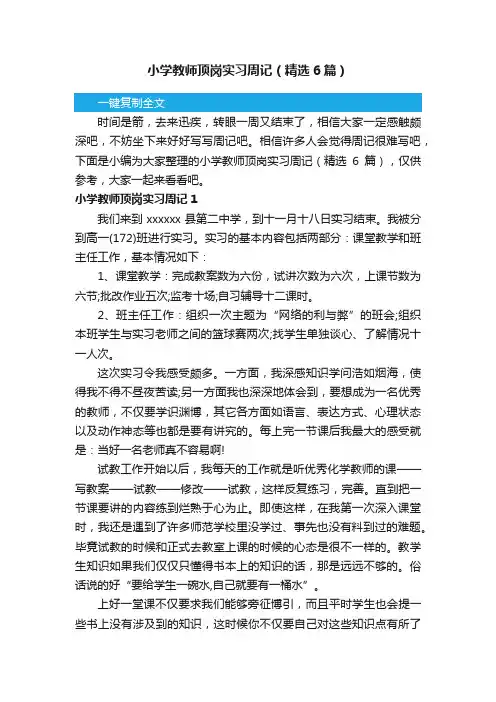 小学教师顶岗实习周记（精选 6 篇）

一键复制全文

时间是箭，去来迅疾，转眼一周又结束了，相信大家一定感触颇深吧，不妨坐下来好好写写周记吧。相信许多人会觉得周记很难写吧，下面是小编为大家整理的小学教师顶岗实习周记（精选 6 篇），仅供参考，大家一起来看看吧。

小学教师顶岗实习周记 1

我们来到 xxxxxx 县第二中学，到十一月十八日实习结束。我被分到高一(172)班进行实习。实习的基本内容包括两部分：课堂教学和班主任工作，基本情况如下：

1、课堂教学：完成教案数为六份，试讲次数为六次，上课节数为六节;批改作业五次;监考十场;自习辅导十二课时。

2、班主任工作：组织一次主题为“网络的利与弊”的班会;组织本班学生与实习老师之间的篮球赛两次;找学生单独谈心、了解情况十一人次。

这次实习令我感受颇多。一方面，我深感知识学问浩如烟海，使得我不得不昼夜苦读;另一方面我也深深地体会到，要想成为一名优秀的教师，不仅要学识渊博，其它各方面如语言、表达方式、心理状态以及动作神态等也都是要有讲究的。每上完一节课后我最大的感受就是：当好一名老师真不容易啊!

试教工作开始以后，我每天的工作就是听优秀化学教师的课——写教案——试教——修改——试教，这样反复练习，完善。直到把一节课要讲的内容练到烂熟于心为止。即使这样，在我第一次深入课堂时，我还是遇到了许多师范学校里没学过、事先也没有料到过的难题。毕竟试教的时候和正式去教室上课的时候的心态是很不一样的。教学生知识如果我们仅仅只懂得书本上的知识的话，那是远远不够的。俗话说的好“要给学生一碗水,自己就要有一桶水”。

上好一堂课不仅要求我们能够旁征博引，而且平时学生也会提一些书上没有涉及到的知识，这时候你不仅要自己对这些知识点有所了